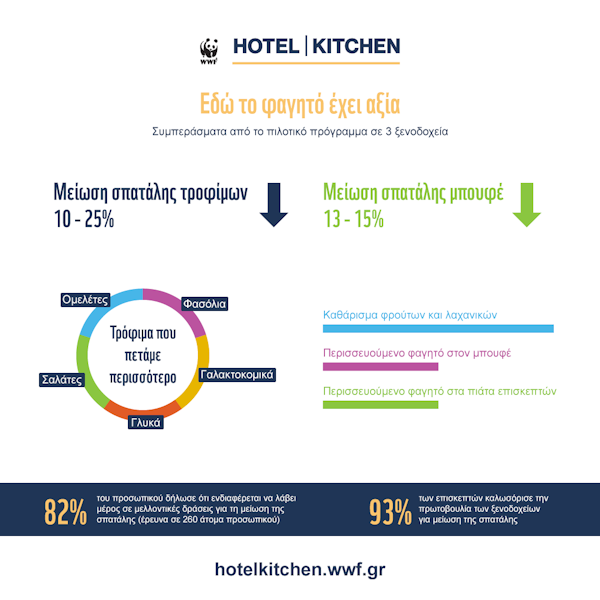 WWF

HOTEL | KITCHEN

Εδώ το φαγητό έχει αξία

Συμπεράσματα από το πιλοτικό πρόγραμμα σε 3 ξενοδοχεία

Μείωση σπατάλης τροφίμων
10 - 25%

Μείωση σπατάλης μπουφέ
13 - 15%

Ομελέτες

Φασόλια

Τρόφιμα που πετάμε περισσότερο

Γαλακτοκομικά

Σαλάτες

Γλυκά

Καθάρισμα φρούτων και λαχανικών

Περισσευούμενο φαγητό στον μπουφέ

Περισσευούμενο φαγητό στα πιάτα επισκεπτών

82% του προσωπικού δήλωσε ότι ενδιαφέρεται να λάβει μέρος σε μελλοντικές δράσεις για τη μείωση της σπατάλης (έρευνα σε 260 άτομα προσωπικού)

93% των επισκεπτών καλωσόρισε την πρωτοβουλία των ξενοδοχείων για μείωση της σπατάλης

hotelkitchen.wwf.gr